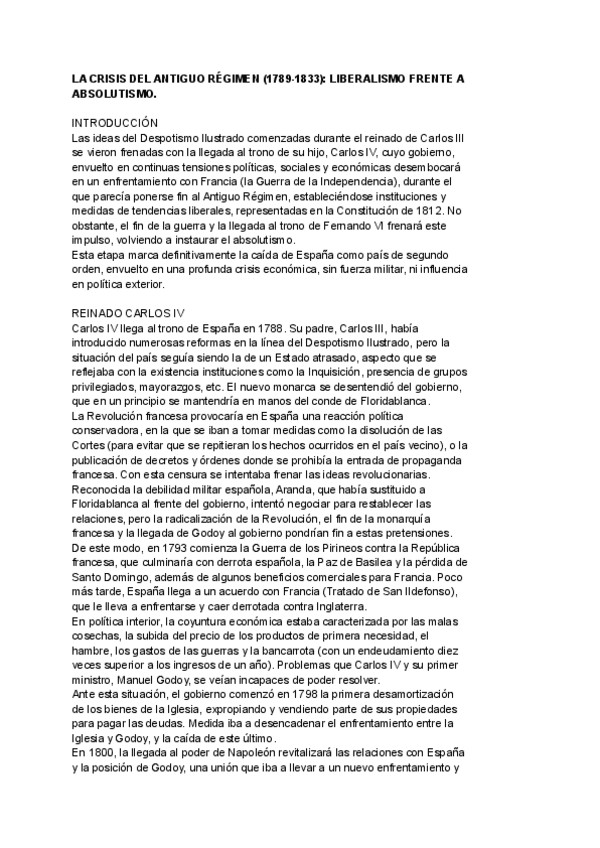 LA CRISIS DEL ANTIGUO RÉGIMEN (1789-1833): LIBERALISMO FRENTE A ABSOLUTISMO.

INTRODUCCIÓN
Las ideas del Despotismo Ilustrado comenzadas durante el reinado de Carlos III se vieron frenadas con la llegada al trono de su hijo, Carlos IV, cuyo gobierno, envuelto en continuas tensiones políticas, sociales y económicas desembocará en un enfrentamiento con Francia (la Guerra de la Independencia), durante el que parecía ponerse fin al Antiguo Régimen, estableciéndose instituciones y medidas de tendencias liberales, representadas en la Constitución de 1812. No obstante, el fin de la guerra y la llegada al trono de Fernando VI frenará este impulso, volviendo a instaurar el absolutismo.
Esta etapa marca definitivamente la caída de España como país de segundo orden, envuelto en una profunda crisis económica, sin fuerza militar, ni influencia en política exterior.

REINADO CARLOS IV
Carlos IV llega al trono de España en 1788. Su padre, Carlos III, había introducido numerosas reformas en la línea del Despotismo Ilustrado, pero la situación del país seguía siendo la de un Estado atrasado, aspecto que se reflejaba con la existencia instituciones como la Inquisición, presencia de grupos privilegiados, mayorazgos, etc. El nuevo monarca se desentendió del gobierno, que en un principio se mantendría en manos del conde de Floridablanca.
La Revolución francesa provocaría en España una reacción política conservadora, en la que se iban a tomar medidas como la disolución de las Cortes (para evitar que se repitieran los hechos ocurridos en el país vecino), o la publicación de decretos y órdenes donde se prohibía la entrada de propaganda francesa. Con esta censura se intentaba frenar las ideas revolucionarias.
Reconocida la debilidad militar española, Aranda, que había sustituido a Floridablanca al frente del gobierno, intentó negociar para restablecer las relaciones, pero la radicalización de la Revolución, el fin de la monarquía francesa y la llegada de Godoy al gobierno pondrían fin a estas pretensiones.
De este modo, en 1793 comienza la Guerra de los Pirineos contra la República francesa, que culminaría con derrota española, la Paz de Basilea y la pérdida de Santo Domingo, además de algunos beneficios comerciales para Francia. Poco más tarde, España llega a un acuerdo con Francia (Tratado de San Ildefonso), que le lleva a enfrentarse y caer derrotada contra Inglaterra.
En política interior, la coyuntura económica estaba caracterizada por las malas cosechas, la subida del precio de los productos de primera necesidad, el hambre, los gastos de las guerras y la bancarrota (con un endeudamiento diez veces superior a los ingresos de un año). Problemas que Carlos IV y su primer ministro, Manuel Godoy, se veían incapaces de poder resolver.
Ante esta situación, el gobierno comenzó en 1798 la primera desamortización de los bienes de la Iglesia, expropiando y vendiendo parte de sus propiedades para pagar las deudas. Medida iba a desencadenar el enfrentamiento entre la Iglesia y Godoy, y la caída de este último.
En 1800, la llegada al poder de Napoleón revitalizará las relaciones con España y la posición de Godoy, una unión que iba a llevar a un nuevo enfrentamiento y